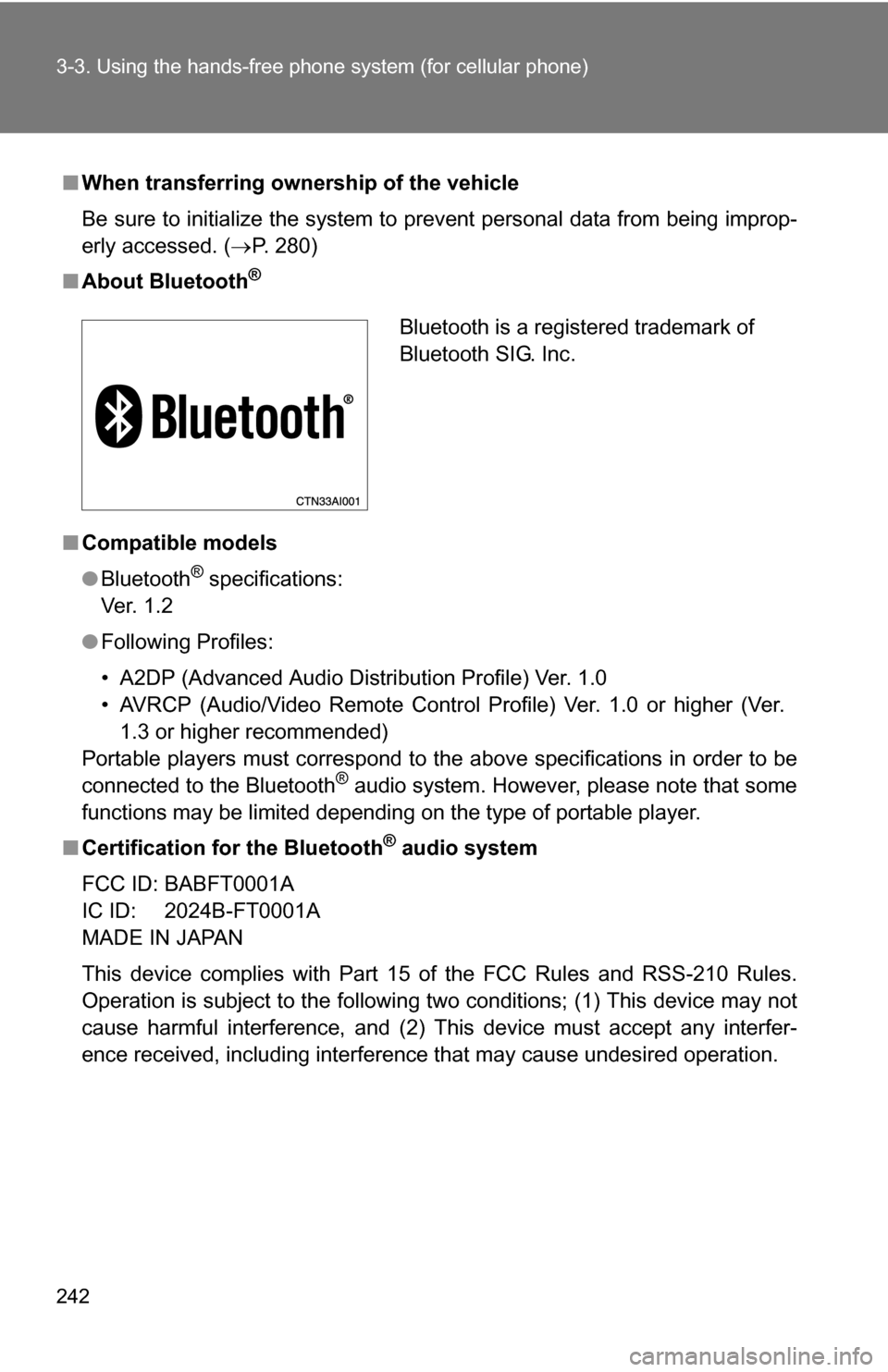 3-3. Using the hands-free phone system (for cellular phone)

■ When transferring ownership of the vehicle

Be sure to initialize the system to prevent personal data from being improperly accessed. (→P. 280)

■ About Bluetooth®

Bluetooth®

CTN33AI001

Bluetooth is a registered trademark of Bluetooth SIG. Inc.

■ Compatible models

● Bluetooth® specifications:
Ver. 1.2

● Following Profiles:

• A2DP (Advanced Audio Distribution Profile) Ver. 1.0
• AVRCP (Audio/Video Remote Control Profile) Ver. 1.0 or higher (Ver. 1.3 or higher recommended)

Portable players must correspond to the above specifications in order to be connected to the Bluetooth® audio system. However, please note that some functions may be limited depending on the type of portable player.

■ Certification for the Bluetooth® audio system

FCC ID: BABFT0001A
IC ID: 2024B-FT0001A
MADE IN JAPAN

This device complies with Part 15 of the FCC Rules and RSS-210 Rules. Operation is subject to the following two conditions; (1) This device may not cause harmful interference, and (2) This device must accept any interference received, including interference that may cause undesired operation.

242

carmanualsonline.info